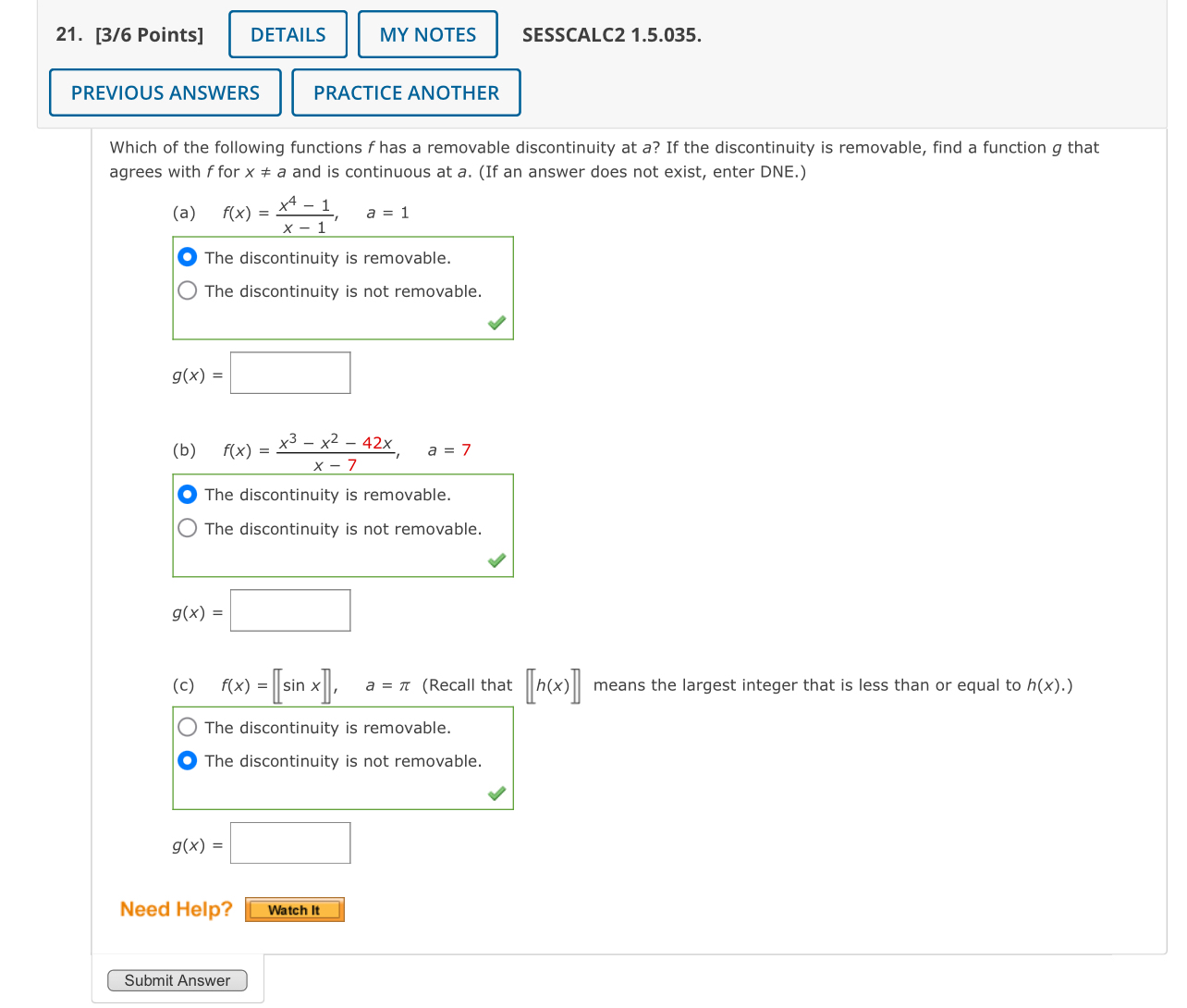 21. [3/6 Points] DETAILS MY NOTES SESSCALC2 1.5.035.

PREVIOUS ANSWERS PRACTICE ANOTHER

Which of the following functions $f$ has a removable discontinuity at $a$? If the discontinuity is removable, find a function $g$ that agrees with $f$ for $x \neq a$ and is continuous at $a$. (If an answer does not exist, enter DNE.)

(a) $f(x) = \frac{x^4 - 1}{x - 1}$, $a = 1$

The discontinuity is removable.
The discontinuity is not removable.

$g(x) =$

(b) $f(x) = \frac{x^3 - x^2 - 42x}{x - 7}$, $a = 7$

The discontinuity is removable.
The discontinuity is not removable.

$g(x) =$

(c) $f(x) = [\![\sin x]\!]$, $a = \pi$ (Recall that $[\![h(x)]\!]$ means the largest integer that is less than or equal to $h(x)$.)

The discontinuity is removable.
The discontinuity is not removable.

$g(x) =$

Need Help? Watch It

Submit Answer